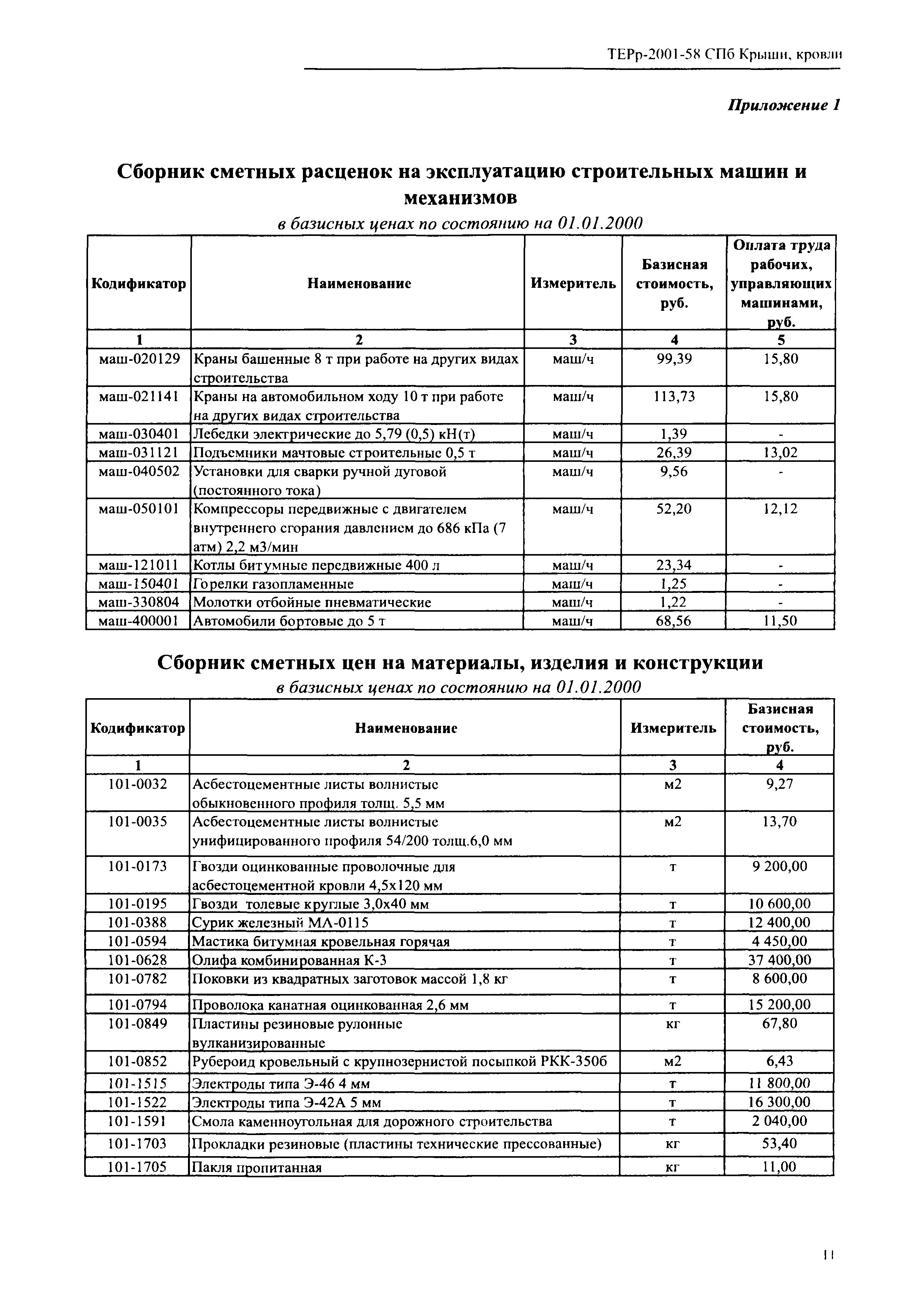 ТЕРр-2001-58 СПб Крыши, кровли

Приложение 1

Сборник сметных расценок на эксплуатацию строительных машин и механизмов

в базисных ценах по состоянию на 01.01.2000

| Кодификатор | Наименование | Измеритель | Базисная стоимость, руб. | Оплата труда рабочих, управляющих машинами, руб. |
|---|---|---|---|---|
| 1 | 2 | 3 | 4 | 5 |
| маш-020129 | Краны башенные 8 т при работе на других видах строительства | маш/ч | 99,39 | 15,80 |
| маш-021141 | Краны на автомобильном ходу 10 т при работе на других видах строительства | маш/ч | 113,73 | 15,80 |
| маш-030401 | Лебедки электрические до 5,79 (0,5) кН(т) | маш/ч | 1,39 | - |
| маш-031121 | Подъемники мачтовые строительные 0,5 т | маш/ч | 26,39 | 13,02 |
| маш-040502 | Установки для сварки ручной дуговой (постоянного тока) | маш/ч | 9,56 | - |
| маш-050101 | Компрессоры передвижные с двигателем внутреннего сгорания давлением до 686 кПа (7 атм) 2,2 м3/мин | маш/ч | 52,20 | 12,12 |
| маш-121011 | Котлы битумные передвижные 400 л | маш/ч | 23,34 | - |
| маш-150401 | Горелки газопламенные | маш/ч | 1,25 | - |
| маш-330804 | Молотки отбойные пневматические | маш/ч | 1,22 | - |
| маш-400001 | Автомобили бортовые до 5 т | маш/ч | 68,56 | 11,50 |

Сборник сметных цен на материалы, изделия и конструкции

в базисных ценах по состоянию на 01.01.2000

| Кодификатор | Наименование | Измеритель | Базисная стоимость, руб. |
|---|---|---|---|
| 1 | 2 | 3 | 4 |
| 101-0032 | Асбестоцементные листы волнистые обыкновенного профиля толщ. 5,5 мм | м2 | 9,27 |
| 101-0035 | Асбестоцементные листы волнистые унифицированного профиля 54/200 толщ.6,0 мм | м2 | 13,70 |
| 101-0173 | Гвозди оцинкованные проволочные для асбестоцементной кровли 4,5х120 мм | т | 9 200,00 |
| 101-0195 | Гвозди толевые круглые 3,0х40 мм | т | 10 600,00 |
| 101-0388 | Сурик железный МА-0115 | т | 12 400,00 |
| 101-0594 | Мастика битумная кровельная горячая | т | 4 450,00 |
| 101-0628 | Олифа комбинированная К-3 | т | 37 400,00 |
| 101-0782 | Поковки из квадратных заготовок массой 1,8 кг | т | 8 600,00 |
| 101-0794 | Проволока канатная оцинкованная 2,6 мм | т | 15 200,00 |
| 101-0849 | Пластины резиновые рулонные вулканизированные | кг | 67,80 |
| 101-0852 | Рубероид кровельный с крупнозернистой посыпкой РКК-350б | м2 | 6,43 |
| 101-1515 | Электроды типа Э-46 4 мм | т | 11 800,00 |
| 101-1522 | Электроды типа Э-42А 5 мм | т | 16 300,00 |
| 101-1591 | Смола каменноугольная для дорожного строительства | т | 2 040,00 |
| 101-1703 | Прокладки резиновые (пластины технические прессованные) | кг | 53,40 |
| 101-1705 | Пакля пропитанная | кг | 11,00 |

11